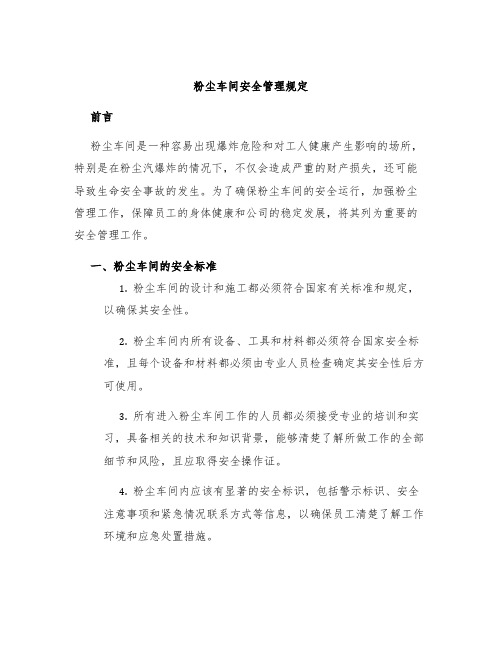 粉尘车间安全管理规定

前言

粉尘车间是一种容易出现爆炸危险和对工人健康产生影响的场所，特别是在粉尘汽爆炸的情况下，不仅会造成严重的财产损失，还可能导致生命安全事故的发生。为了确保粉尘车间的安全运行，加强粉尘管理工作，保障员工的身体健康和公司的稳定发展，将其列为重要的安全管理工作。

一、粉尘车间的安全标准

1. 粉尘车间的设计和施工都必须符合国家有关标准和规定，以确保其安全性。

2. 粉尘车间内所有设备、工具和材料都必须符合国家安全标准，且每个设备和材料都必须由专业人员检查确定其安全性后方可使用。

3. 所有进入粉尘车间工作的人员都必须接受专业的培训和实习，具备相关的技术和知识背景，能够清楚了解所做工作的全部细节和风险，且应取得安全操作证。

4. 粉尘车间内应该有显著的安全标识，包括警示标识、安全注意事项和紧急情况联系方式等信息，以确保员工清楚了解工作环境和应急处置措施。